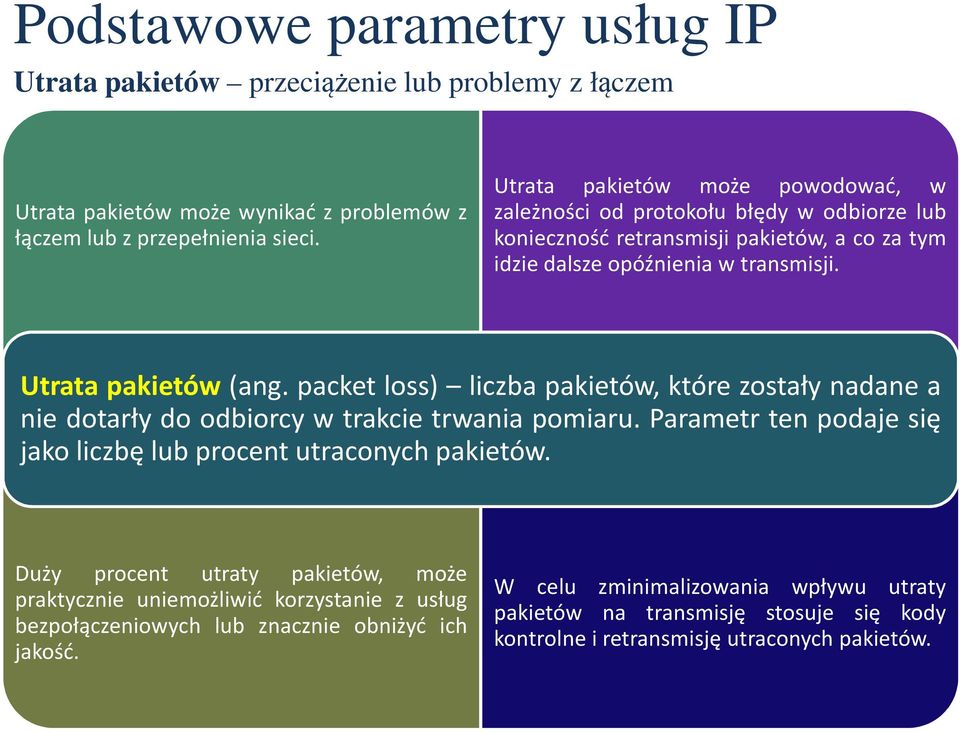 Podstawowe parametry usług IP

Utrata pakietów – przeciążenie lub problemy z łączem

Utrata pakietów może wynikać z problemów z łączem lub z przepełnienia sieci.

Utrata pakietów może powodować, w zależności od protokołu błędy w odbiorze lub konieczność retransmisji pakietów, a co za tym idzie dalsze opóźnienia w transmisji.

Utrata pakietów (ang. packet loss) – liczba pakietów, które zostały nadane a nie dotarły do odbiorcy w trakcie trwania pomiaru. Parametr ten podaje się jako liczbę lub procent utraconych pakietów.

Duży procent utraty pakietów, może praktycznie uniemożliwić korzystanie z usług bezpołączeniowych lub znacznie obniżyć ich jakość.

W celu zminimalizowania wpływu utraty pakietów na transmisję stosuje się kody kontrolne i retransmisję utraconych pakietów.